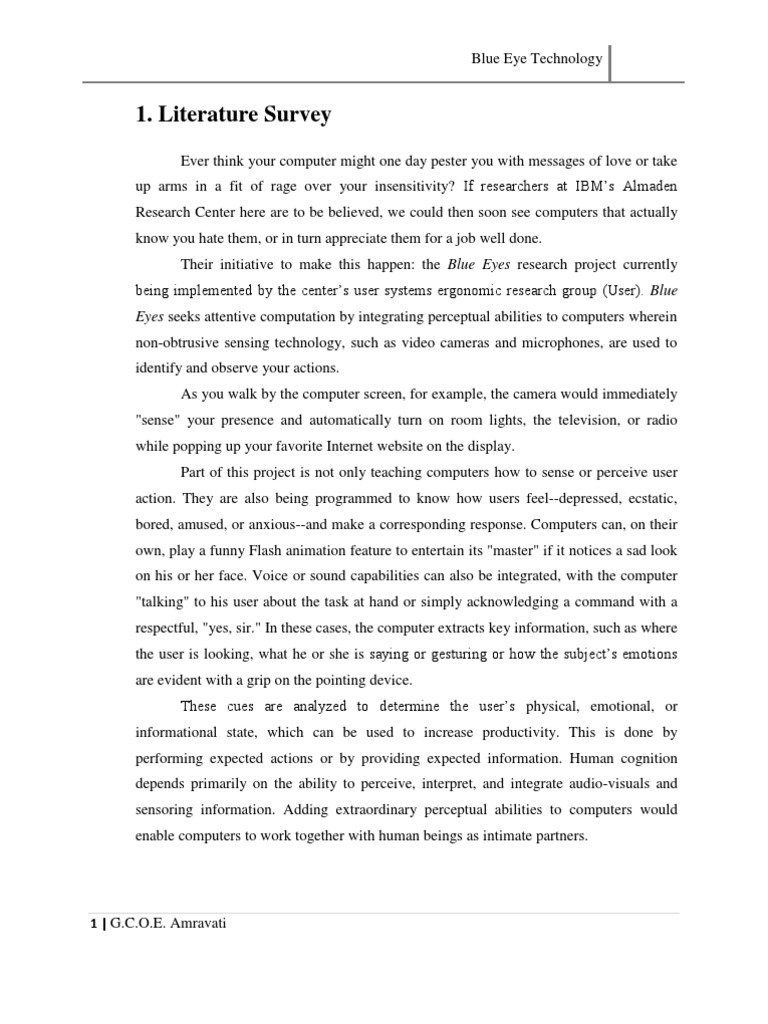 Blue Eye Technology

1. Literature Survey

Ever think your computer might one day pester you with messages of love or take up arms in a fit of rage over your insensitivity? If researchers at IBM's Almaden Research Center here are to be believed, we could then soon see computers that actually know you hate them, or in turn appreciate them for a job well done.

Their initiative to make this happen: the Blue Eyes research project currently being implemented by the center's user systems ergonomic research group (User). Blue Eyes seeks attentive computation by integrating perceptual abilities to computers wherein non-obtrusive sensing technology, such as video cameras and microphones, are used to identify and observe your actions.

As you walk by the computer screen, for example, the camera would immediately "sense" your presence and automatically turn on room lights, the television, or radio while popping up your favorite Internet website on the display.

Part of this project is not only teaching computers how to sense or perceive user action. They are also being programmed to know how users feel--depressed, ecstatic, bored, amused, or anxious--and make a corresponding response. Computers can, on their own, play a funny Flash animation feature to entertain its "master" if it notices a sad look on his or her face. Voice or sound capabilities can also be integrated, with the computer "talking" to his user about the task at hand or simply acknowledging a command with a respectful, "yes, sir." In these cases, the computer extracts key information, such as where the user is looking, what he or she is saying or gesturing or how the subject's emotions are evident with a grip on the pointing device.

These cues are analyzed to determine the user's physical, emotional, or informational state, which can be used to increase productivity. This is done by performing expected actions or by providing expected information. Human cognition depends primarily on the ability to perceive, interpret, and integrate audio-visuals and sensoring information. Adding extraordinary perceptual abilities to computers would enable computers to work together with human beings as intimate partners.

1 | G.C.O.E. Amravati